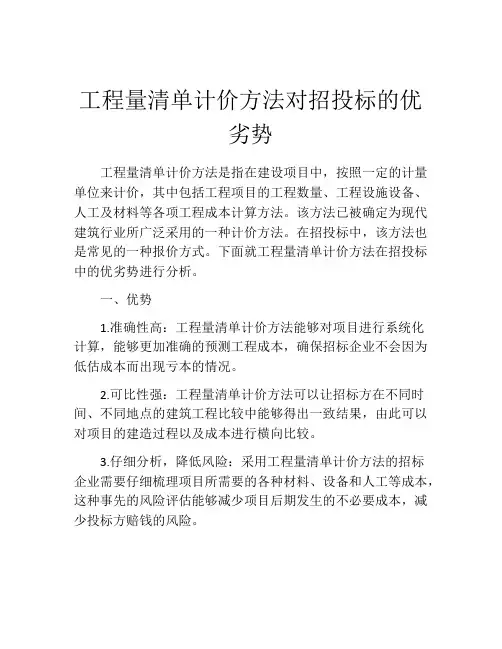 工程量清单计价方法对招投标的优劣势

工程量清单计价方法是指在建设项目中，按照一定的计量单位来计价，其中包括工程项目的工程数量、工程设施设备、人工及材料等各项工程成本计算方法。该方法已被确定为现代建筑行业所广泛采用的一种计价方法。在招投标中，该方法也是常见的一种报价方式。下面就工程量清单计价方法在招投标中的优劣势进行分析。

一、优势

1.准确性高：工程量清单计价方法能够对项目进行系统化计算，能够更加准确的预测工程成本，确保招标企业不会因为低估成本而出现亏本的情况。

2.可比性强：工程量清单计价方法可以让招标方在不同时间、不同地点的建筑工程比较中能够得出一致结果，由此可以对项目的建造过程以及成本进行横向比较。

3.仔细分析，降低风险：采用工程量清单计价方法的招标企业需要仔细梳理项目所需要的各种材料、设备和人工等成本，这种事先的风险评估能够减少项目后期发生的不必要成本，减少投标方赔钱的风险。